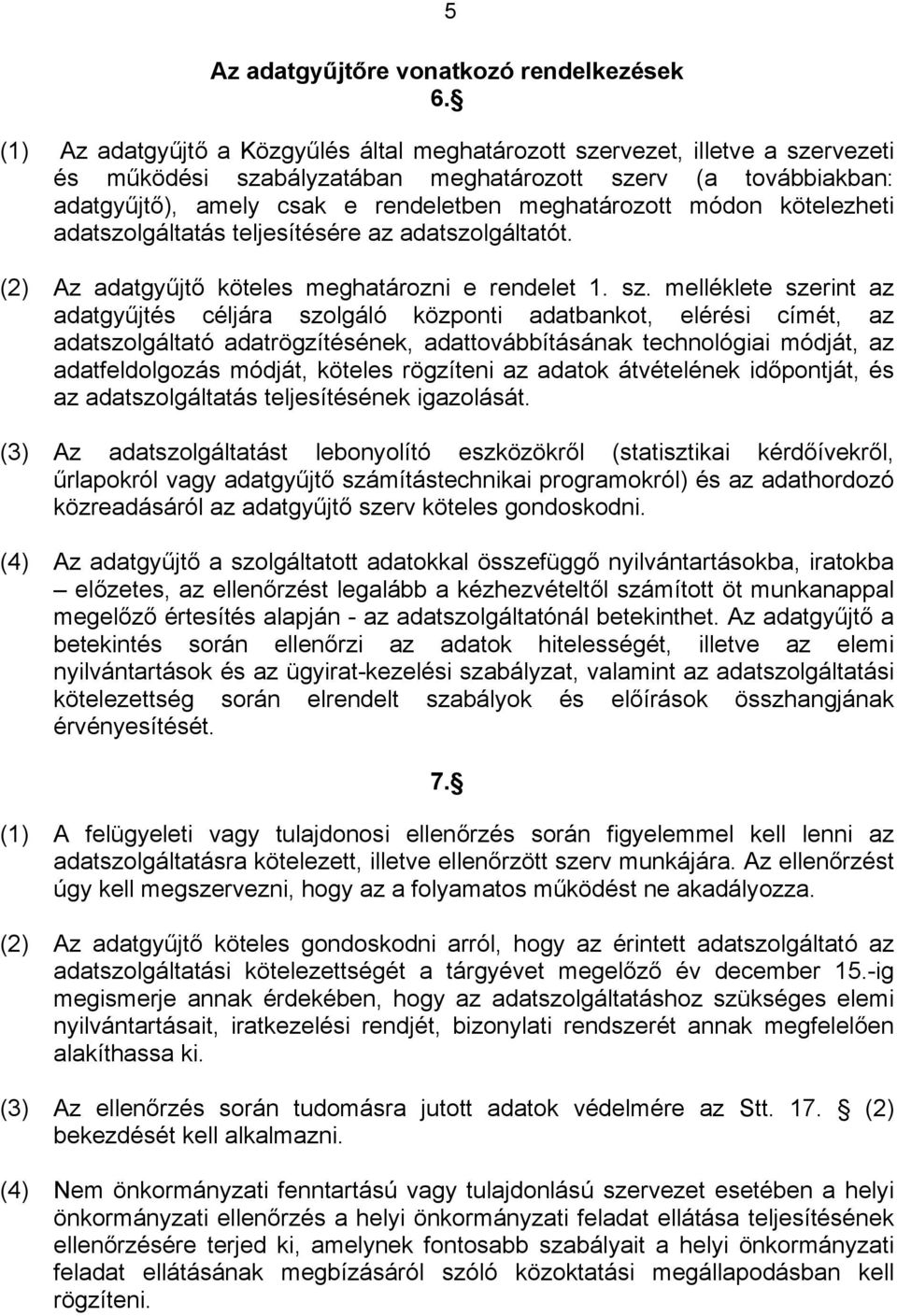 5

Az adatgyűjtőre vonatkozó rendelkezések
6.§

(1) Az adatgyűjtő a Közgyűlés által meghatározott szervezet, illetve a szervezeti és működési szabályzatában meghatározott szerv (a továbbiakban: adatgyűjtő), amely csak e rendeletben meghatározott módon kötelezheti adatszolgáltatás teljesítésére az adatszolgáltatót.

(2) Az adatgyűjtő köteles meghatározni e rendelet 1. sz. melléklete szerint az adatgyűjtés céljára szolgáló központi adatbankot, elérési címét, az adatszolgáltató adatrögzítésének, adattovábbításának technológiai módját, az adatfeldolgozás módját, köteles rögzíteni az adatok átvételének időpontját, és az adatszolgáltatás teljesítésének igazolását.

(3) Az adatszolgáltatást lebonyolító eszközökről (statisztikai kérdőívekről, űrlapokról vagy adatgyűjtő számítástechnikai programokról) és az adathordozó közreadásáról az adatgyűjtő szerv köteles gondoskodni.

(4) Az adatgyűjtő a szolgáltatott adatokkal összefüggő nyilvántartásokba, iratokba – előzetes, az ellenőrzést legalább a kézhezvételtől számított öt munkanappal megelőző értesítés alapján - az adatszolgáltatónál betekinthet. Az adatgyűjtő a betekintés során ellenőrzi az adatok hitelességét, illetve az elemi nyilvántartások és az ügyirat-kezelési szabályzat, valamint az adatszolgáltatási kötelezettség során elrendelt szabályok és előírások összhangjának érvényesítését.

7.§

(1) A felügyeleti vagy tulajdonosi ellenőrzés során figyelemmel kell lenni az adatszolgáltatásra kötelezett, illetve ellenőrzött szerv munkájára. Az ellenőrzést úgy kell megszervezni, hogy az a folyamatos működést ne akadályozza.

(2) Az adatgyűjtő köteles gondoskodni arról, hogy az érintett adatszolgáltató az adatszolgáltatási kötelezettségét a tárgyévet megelőző év december 15.-ig megismerje annak érdekében, hogy az adatszolgáltatáshoz szükséges elemi nyilvántartásait, iratkezelési rendjét, bizonylati rendszerét annak megfelelően alakíthassa ki.

(3) Az ellenőrzés során tudomásra jutott adatok védelmére az Stt. 17. § (2) bekezdését kell alkalmazni.

(4) Nem önkormányzati fenntartású vagy tulajdonlású szervezet esetében a helyi önkormányzati ellenőrzés a helyi önkormányzati feladat ellátása teljesítésének ellenőrzésére terjed ki, amelynek fontosabb szabályait a helyi önkormányzati feladat ellátásának megbízásáról szóló közoktatási megállapodásban kell rögzíteni.